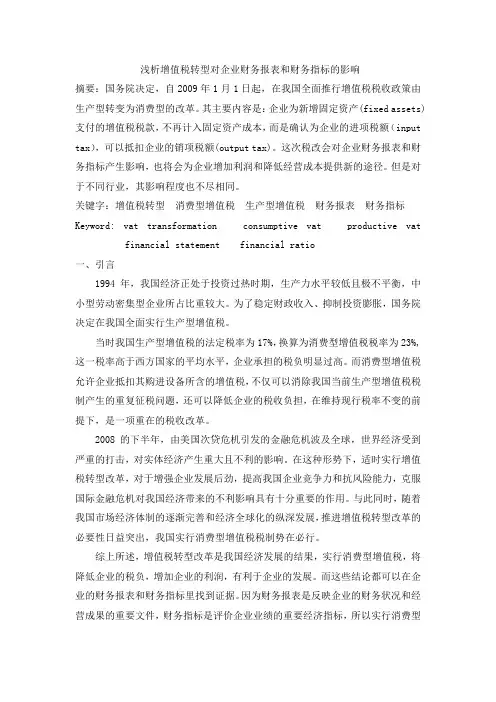 浅析增值税转型对企业财务报表和财务指标的影响

摘要：国务院决定，自 2009 年 1 月 1 日起，在我国全面推行增值税税收政策由生产型转变为消费型的改革。其主要内容是：企业为新增固定资产(fixed assets)支付的增值税税款，不再计入固定资产成本，而是确认为企业的进项税额(input tax)，可以抵扣企业的销项税额(output tax)。这次税改会对企业财务报表和财务指标产生影响，也将会为企业增加利润和降低经营成本提供新的途径。但是对于不同行业，其影响程度也不尽相同。

关键字：增值税转型　消费型增值税　生产型增值税　财务报表　财务指标

Keyword: vat transformation　consumptive vat　productive vat　financial statement　financial ratio

一、引言

1994 年，我国经济正处于投资过热时期，生产力水平较低且极不平衡，中小型劳动密集型企业所占比重较大。为了稳定财政收入、抑制投资膨胀，国务院决定在我国全面实行生产型增值税。

当时我国生产型增值税的法定税率为 17%，换算为消费型增值税税率为 23%，这一税率高于西方国家的平均水平，企业承担的税负明显过高。而消费型增值税允许企业抵扣其购进设备所含的增值税，不仅可以消除我国当前生产型增值税税制产生的重复征税问题，还可以降低企业的税收负担，在维持现行税率不变的前提下，是一项重在的税收改革。

2008 的下半年，由美国次贷危机引发的金融危机波及全球，世界经济受到严重的打击，对实体经济产生重大且不利的影响。在这种形势下，适时实行增值税转型改革，对于增强企业发展后劲，提高我国企业竞争力和抗风险能力，克服国际金融危机对我国经济带来的不利影响具有十分重要的作用。与此同时，随着我国市场经济体制的逐渐完善和经济全球化的纵深发展，推进增值税转型改革的必要性日益突出，我国实行消费型增值税税制势在必行。

综上所述，增值税转型改革是我国经济发展的结果，实行消费型增值税，将降低企业的税负，增加企业的利润，有利于企业的发展。而这些结论都可以在企业的财务报表和财务指标里找到证据。因为财务报表是反映企业的财务状况和经营成果的重要文件，财务指标是评价企业业绩的重要经济指标，所以实行消费型